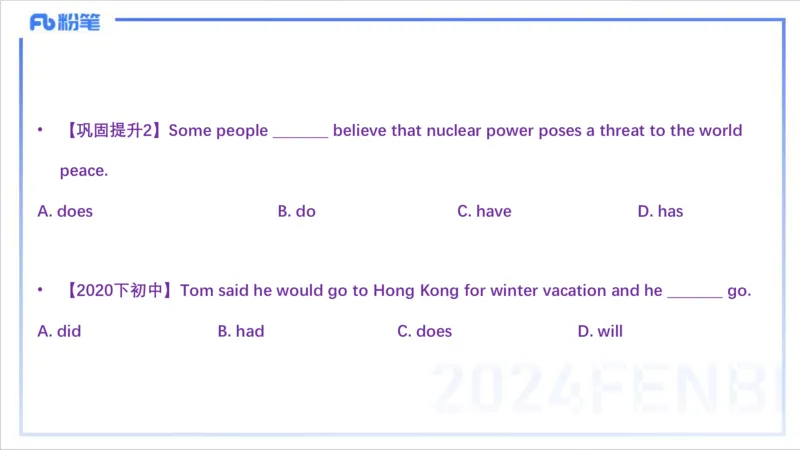 Fb粉笔

• 【巩固提升2】Some people ____ believe that nuclear power poses a threat to the world peace.

A. does B. do C. have D. has

• 【2020下初中】Tom said he would go to Hong Kong for winter vacation and he ____ go.

A. did B. had C. does D. will

2024FENBI